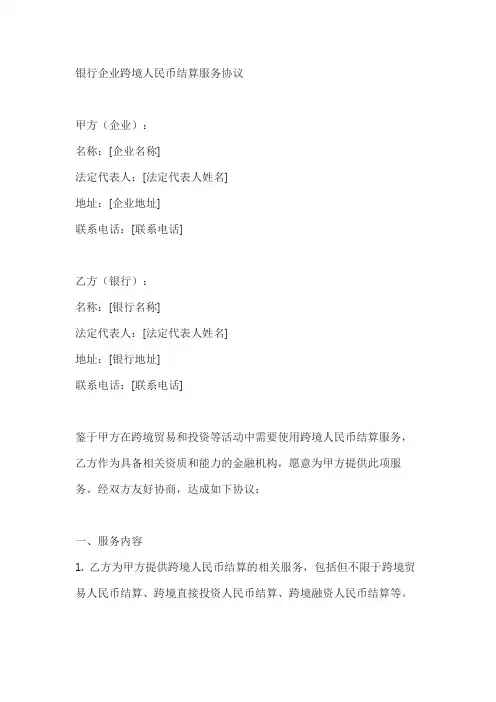 银行企业跨境人民币结算服务协议

甲方（企业）：
名称：[企业名称]
法定代表人：[法定代表人姓名]
地址：[企业地址]
联系电话：[联系电话]

乙方（银行）：
名称：[银行名称]
法定代表人：[法定代表人姓名]
地址：[银行地址]
联系电话：[联系电话]

鉴于甲方在跨境贸易和投资等活动中需要使用跨境人民币结算服务，乙方作为具备相关资质和能力的金融机构，愿意为甲方提供此项服务。经双方友好协商，达成如下协议：

一、服务内容
1. 乙方为甲方提供跨境人民币结算的相关服务，包括但不限于跨境贸易人民币结算、跨境直接投资人民币结算、跨境融资人民币结算等。